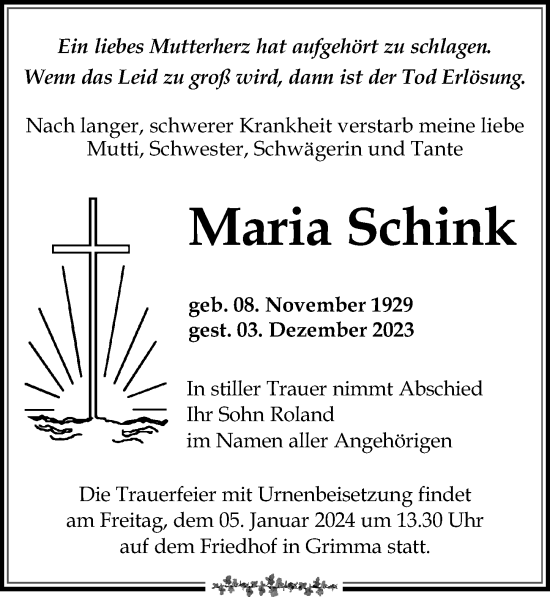 Ein liebes Mutterherz hat aufgehört zu schlagen.
Wenn das Leid zu groß wird, dann ist der Tod Erlösung.

Nach langer, schwerer Krankheit verstarb meine liebe Mutti, Schwester, Schwägerin und Tante

Maria Schink

geb. 08. November 1929
gest. 03. Dezember 2023

In stiller Trauer nimmt Abschied
Ihr Sohn Roland
im Namen aller Angehörigen

Die Trauerfeier mit Urnenbeisetzung findet am Freitag, dem 05. Januar 2024 um 13.30 Uhr auf dem Friedhof in Grimma statt.